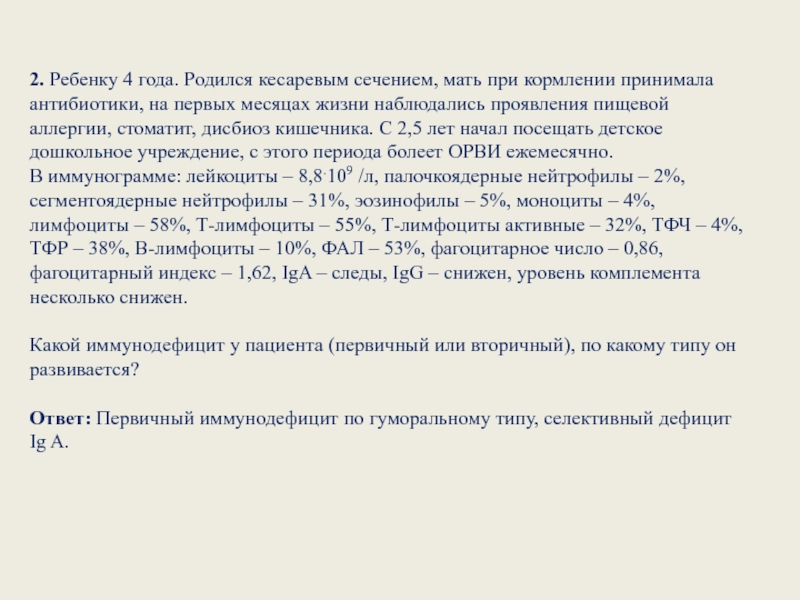 **2.** Ребенку 4 года. Родился кесаревым сечением, мать при кормлении принимала антибиотики, на первых месяцах жизни наблюдались проявления пищевой аллергии, стоматит, дисбиоз кишечника. С 2,5 лет начал посещать детское дошкольное учреждение, с этого периода болеет ОРВИ ежемесячно.
В иммунограмме: лейкоциты – $8,8 \cdot 10^9$ /л, палочкоядерные нейтрофилы – 2%, сегментоядерные нейтрофилы – 31%, эозинофилы – 5%, моноциты – 4%, лимфоциты – 58%, Т-лимфоциты – 55%, Т-лимфоциты активные – 32%, ТФЧ – 4%, ТФР – 38%, В-лимфоциты – 10%, ФАЛ – 53%, фагоцитарное число – 0,86, фагоцитарный индекс – 1,62, IgA – следы, IgG – снижен, уровень комплемента несколько снижен.

Какой иммунодефицит у пациента (первичный или вторичный), по какому типу он развивается?

**Ответ:** Первичный иммунодефицит по гуморальному типу, селективный дефицит Ig A.